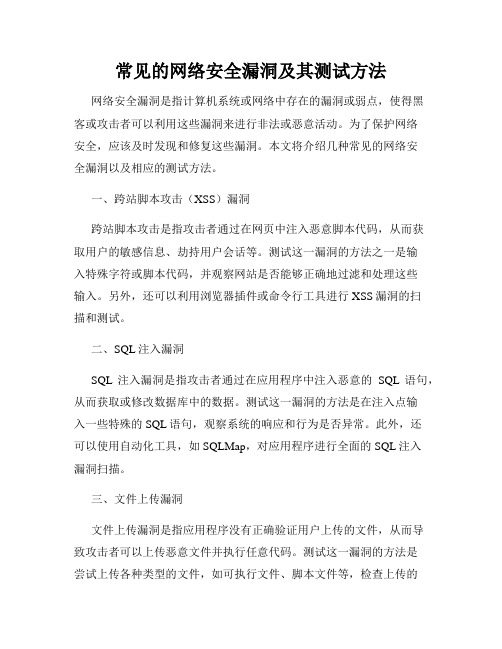 常见的网络安全漏洞及其测试方法

网络安全漏洞是指计算机系统或网络中存在的漏洞或弱点，使得黑客或攻击者可以利用这些漏洞来进行非法或恶意活动。为了保护网络安全，应该及时发现和修复这些漏洞。本文将介绍几种常见的网络安全漏洞以及相应的测试方法。

一、跨站脚本攻击（XSS）漏洞

跨站脚本攻击是指攻击者通过在网页中注入恶意脚本代码，从而获取用户的敏感信息、劫持用户会话等。测试这一漏洞的方法之一是输入特殊字符或脚本代码，并观察网站是否能够正确地过滤和处理这些输入。另外，还可以利用浏览器插件或命令行工具进行XSS漏洞的扫描和测试。

二、SQL注入漏洞

SQL 注入漏洞是指攻击者通过在应用程序中注入恶意的 SQL 语句，从而获取或修改数据库中的数据。测试这一漏洞的方法是在注入点输入一些特殊的SQL语句，观察系统的响应和行为是否异常。此外，还可以使用自动化工具，如SQLMap，对应用程序进行全面的SQL注入漏洞扫描。

三、文件上传漏洞

文件上传漏洞是指应用程序没有正确验证用户上传的文件，从而导致攻击者可以上传恶意文件并执行任意代码。测试这一漏洞的方法是尝试上传各种类型的文件，如可执行文件、脚本文件等，检查上传的